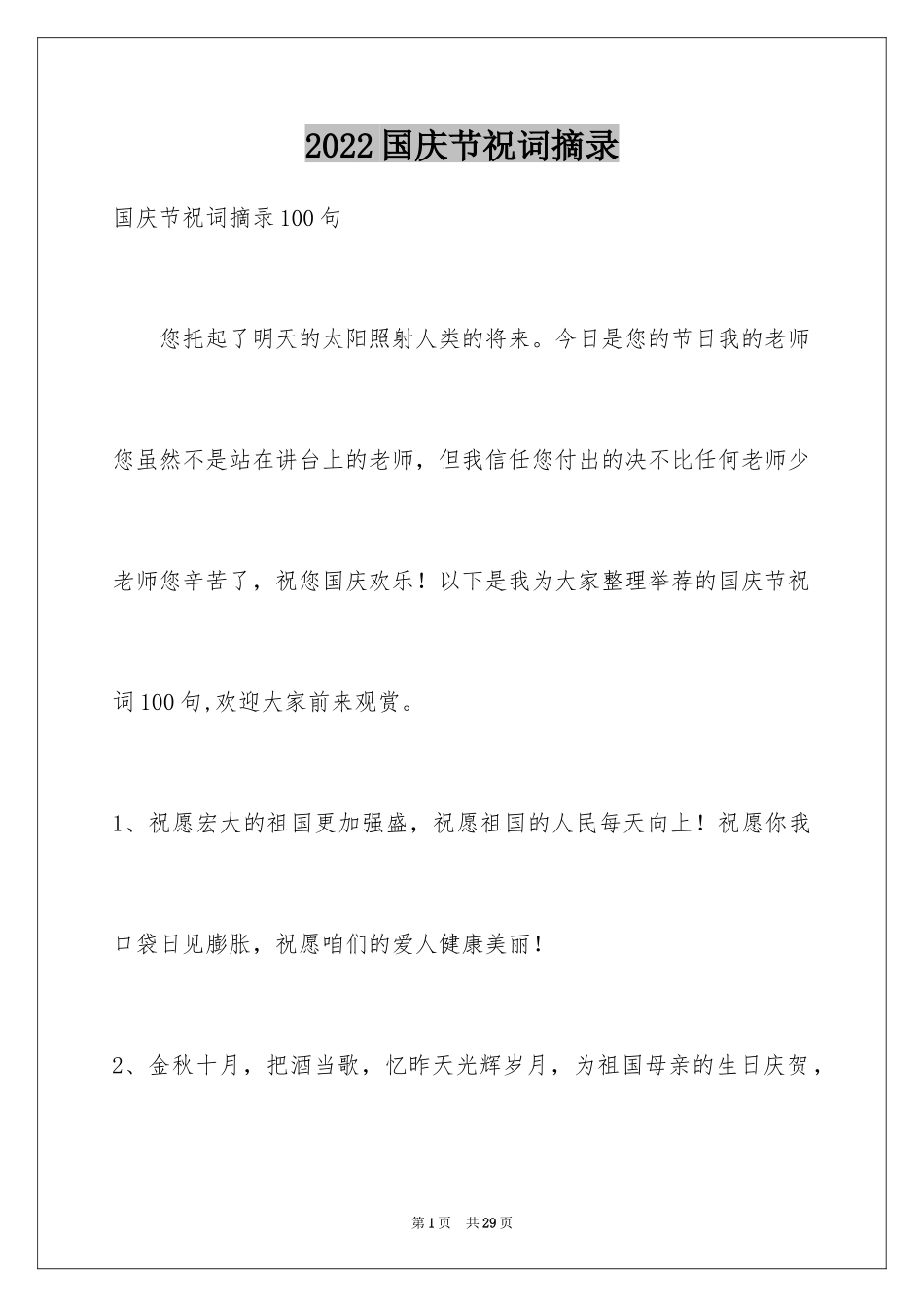 2022国庆节祝词摘录

国庆节祝词摘录100句

您托起了明天的太阳照射人类的将来。今日是您的节日我的老师您虽然不是站在讲台上的老师，但我信任您付出的决不比任何老师少老师您辛苦了，祝您国庆欢乐！以下是我为大家整理举荐的国庆节祝词100句,欢迎大家前来观赏。

1、祝愿宏大的祖国更加强盛，祝愿祖国的人民每天向上！祝愿你我口袋日见膨胀，祝愿咱们的爱人健康美丽！

2、金秋十月，把酒当歌，忆昨天光辉岁月，为祖国母亲的生日庆贺，

第1页 共29页